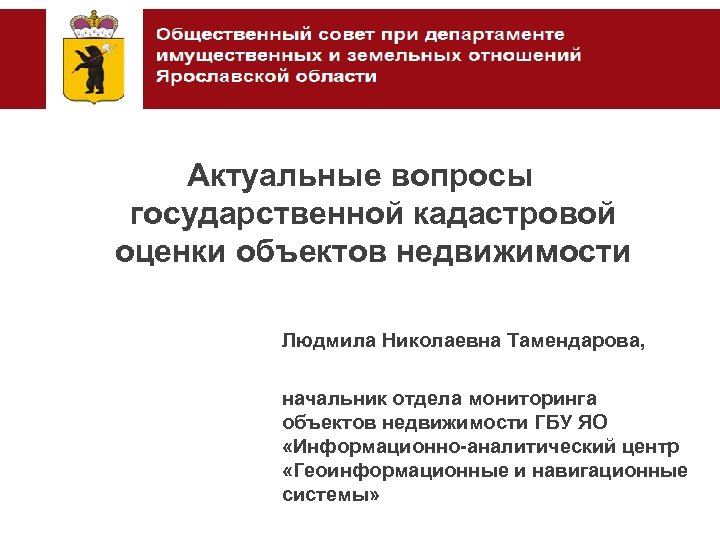 Общественный совет при департаменте имущественных и земельных отношений Ярославской области

Актуальные вопросы государственной кадастровой оценки объектов недвижимости

Людмила Николаевна Тамендарова,

начальник отдела мониторинга объектов недвижимости ГБУ ЯО «Информационно-аналитический центр «Геоинформационные и навигационные системы»